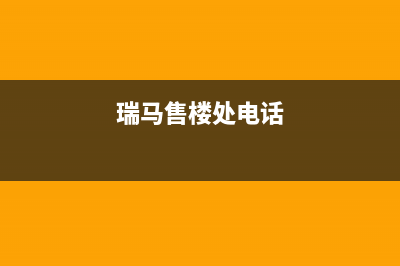 瑞马售楼处电话